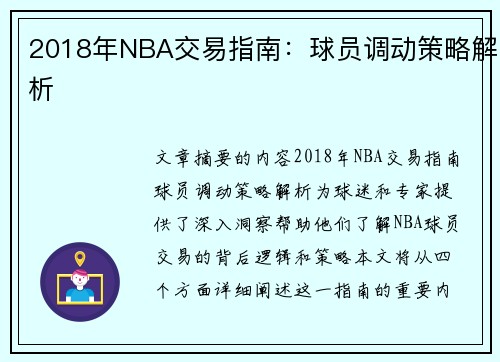 2018年NBA交易指南：球员调动策略解析

文章摘要的内容2018年NBA交易指南球员调动策略解析为球迷和专家提供了深入洞察帮助他们了解NBA球员交易的背后逻辑和策略本文将从四个方面详细阐述这一指南的重要内